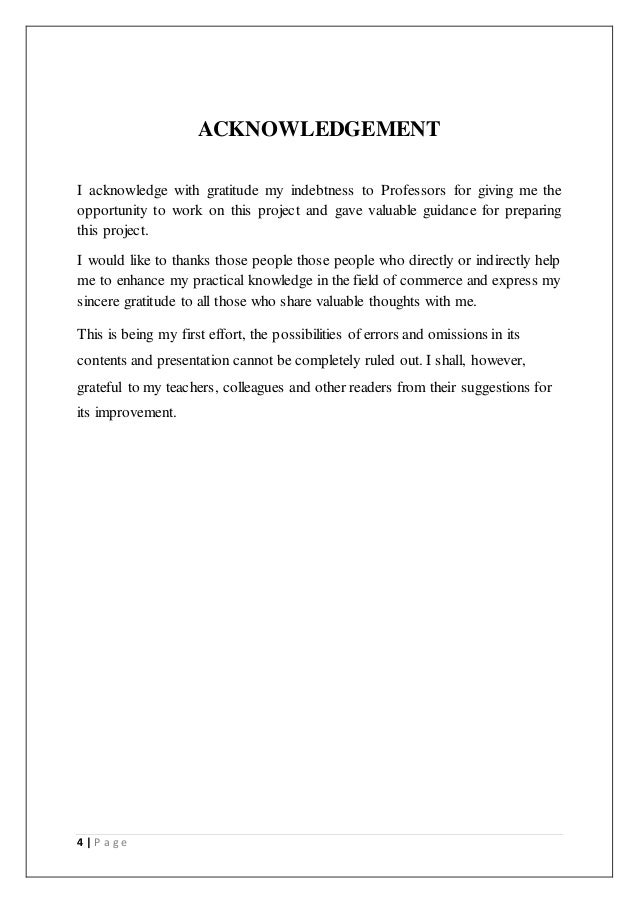 ACKNOWLEDGEMENT

I acknowledge with gratitude my indebtness to Professors for giving me the opportunity to work on this project and gave valuable guidance for preparing this project.

I would like to thanks those people those people who directly or indirectly help me to enhance my practical knowledge in the field of commerce and express my sincere gratitude to all those who share valuable thoughts with me.

This is being my first effort, the possibilities of errors and omissions in its contents and presentation cannot be completely ruled out. I shall, however, grateful to my teachers, colleagues and other readers from their suggestions for its improvement.

4 | P a g e